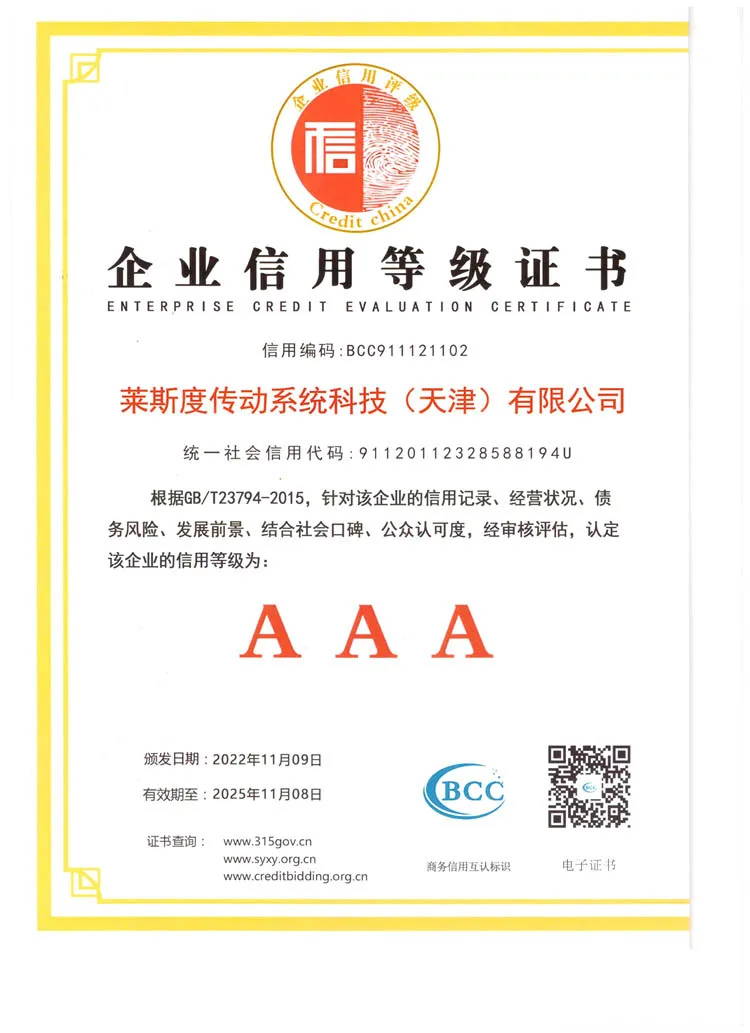 企业信用评级
信
Credit china

企业信用等级证书
ENTERPRISE CREDIT EVALUATION CERTIFICATE

信用编码:BCC911121102

莱斯度传动系统科技（天津）有限公司

统一社会信用代码:91120112328588194U

根据GB/T23794-2015，针对该企业的信用记录、经营状况、债务风险、发展前景、结合社会口碑、公众认可度，经审核评估，认定该企业的信用等级为：

AAA

颁发日期：2022年11月09日

有效期至：2025年11月08日

证书查询： www.315gov.cn
www.syxy.org.cn
www.creditbidding.org.cn

BCC
商务信用互认标识

电子证书